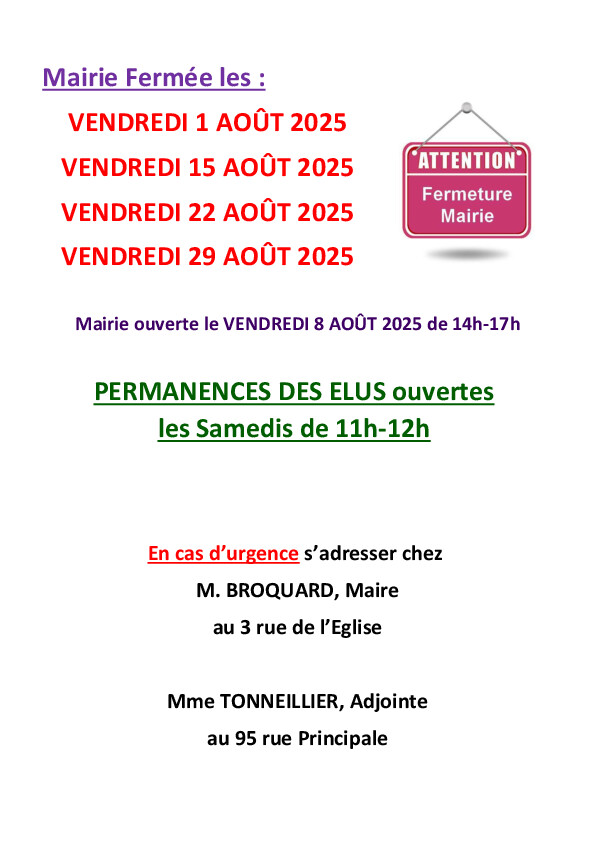 Mairie Fermée les :

VENDREDI 1 AOÛT 2025
VENDREDI 15 AOÛT 2025
VENDREDI 22 AOÛT 2025
VENDREDI 29 AOÛT 2025

ATTENTION
Fermeture Mairie

Mairie ouverte le VENDREDI 8 AOÛT 2025 de 14h-17h

PERMANENCES DES ELUS ouvertes les Samedis de 11h-12h

En cas d'urgence s'adresser chez
M. BROQUARD, Maire
au 3 rue de l'Eglise

Mme TONNEILLIER, Adjointe
au 95 rue Principale